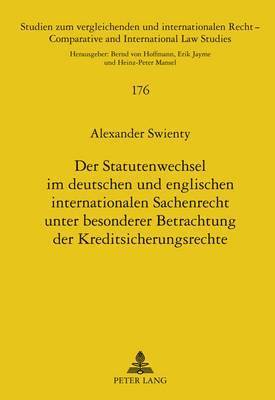 Studien zum vergleichenden und internationalen Recht – Comparative and International Law Studies

Herausgeber: Bernd von Hoffmann, Erik Jayme und Heinz-Peter Mansel

176

Alexander Swienty

Der Statutenwechsel im deutschen und englischen internationalen Sachenrecht unter besonderer Betrachtung der Kreditsicherungsrechte

PETER LANG